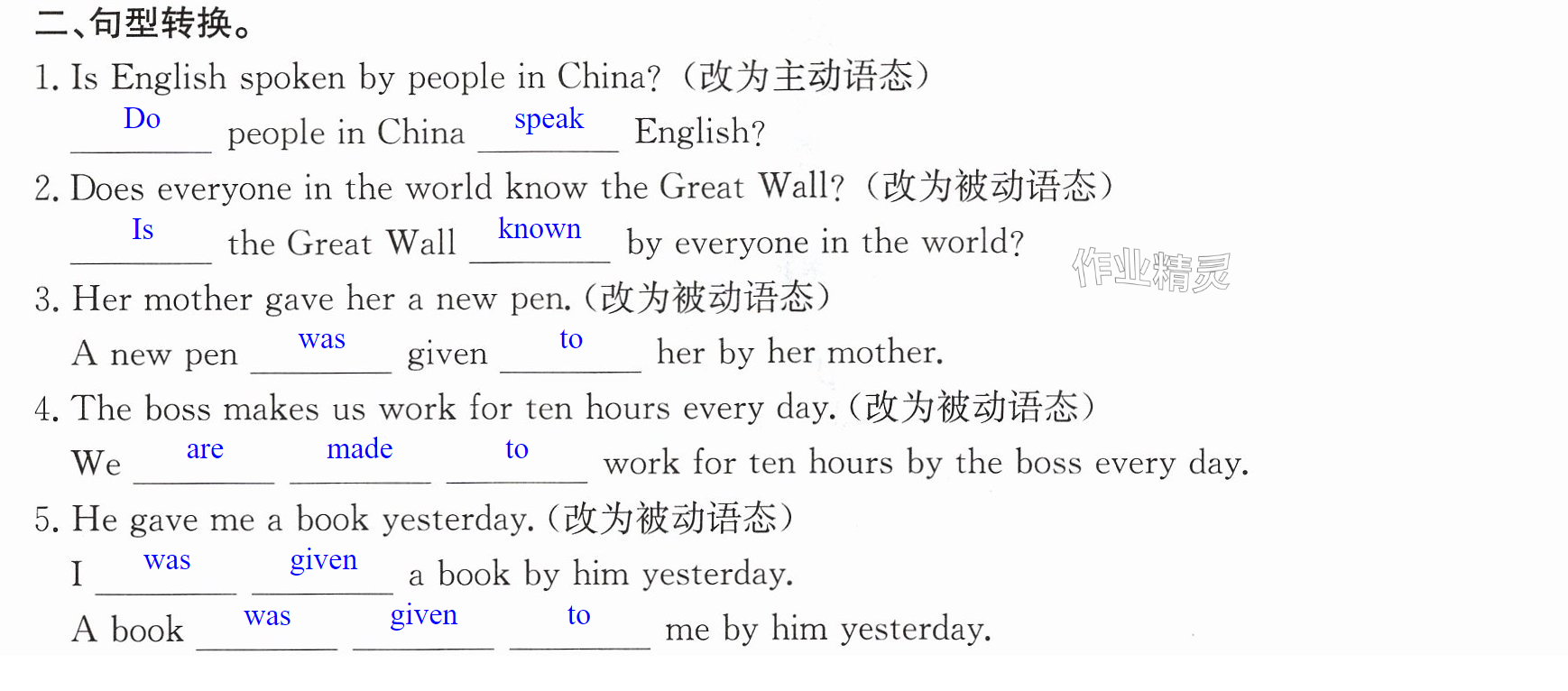 二、句型转换。

1. Is English spoken by people in China?(改为主动语态)

Do people in China speak English?

2. Does everyone in the world know the Great Wall?(改为被动语态)

Is the Great Wall known by everyone in the world?

3. Her mother gave her a new pen.(改为被动语态)

A new pen was given to her by her mother.

4. The boss makes us work for ten hours every day.(改为被动语态)

We are made to work for ten hours by the boss every day.

5. He gave me a book yesterday.(改为被动语态)

I was given a book by him yesterday.

A book was given to me by him yesterday.

作业精灵